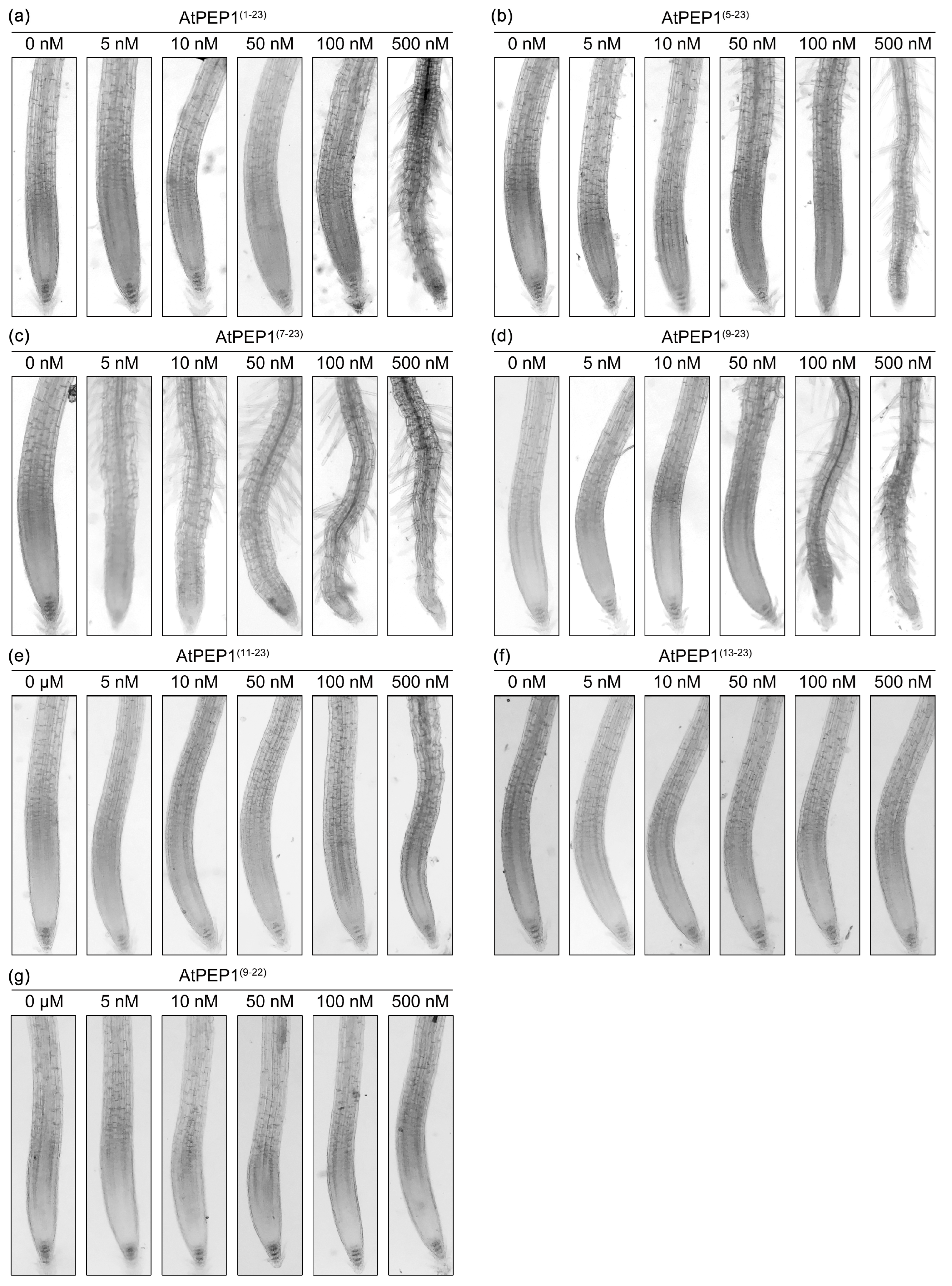 (a)
AtPEP1$^{(1-23)}$
0 nM 5 nM 10 nM 50 nM 100 nM 500 nM

(b)
AtPEP1$^{(5-23)}$
0 nM 5 nM 10 nM 50 nM 100 nM 500 nM

(c)
AtPEP1$^{(7-23)}$
0 nM 5 nM 10 nM 50 nM 100 nM 500 nM

(d)
AtPEP1$^{(9-23)}$
0 nM 5 nM 10 nM 50 nM 100 nM 500 nM

(e)
AtPEP1$^{(11-23)}$
0 μM 5 nM 10 nM 50 nM 100 nM 500 nM

(f)
AtPEP1$^{(13-23)}$
0 nM 5 nM 10 nM 50 nM 100 nM 500 nM

(g)
AtPEP1$^{(9-22)}$
0 μM 5 nM 10 nM 50 nM 100 nM 500 nM